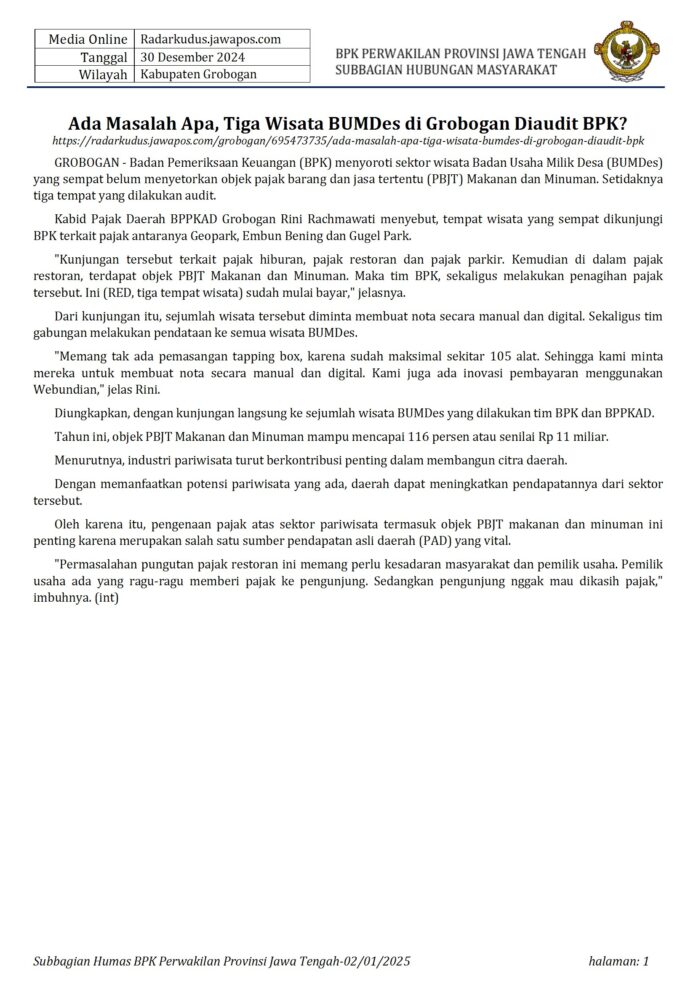 | Media Online | Radarkudus.jawapos.com |
|---|---|
| Tanggal | 30 Desember 2024 |
| Wilayah | Kabupaten Grobogan |

BPK PERWAKILAN PROVINSI JAWA TENGAH
SUBBAGIAN HUBUNGAN MASYARAKAT

Ada Masalah Apa, Tiga Wisata BUMDes di Grobogan Diaudit BPK?

https://radarkudus.jawapos.com/grobogan/695473735/ada-masalah-apa-tiga-wisata-bumdes-di-grobogan-diaudit-bpk

GROBOGAN - Badan Pemeriksaan Keuangan (BPK) menyoroti sektor wisata Badan Usaha Milik Desa (BUMDes) yang sempat belum menyetorkan objek pajak barang dan jasa tertentu (PBJT) Makanan dan Minuman. Setidaknya tiga tempat yang dilakukan audit.

Kabid Pajak Daerah BPPKAD Grobogan Rini Rachmawati menyebut, tempat wisata yang sempat dikunjungi BPK terkait pajak antaranya Geopark, Embun Bening dan Gugel Park.

"Kunjungan tersebut terkait pajak hiburan, pajak restoran dan pajak parkir. Kemudian di dalam pajak restoran, terdapat objek PBJT Makanan dan Minuman. Maka tim BPK, sekaligus melakukan penagihan pajak tersebut. Ini (RED, tiga tempat wisata) sudah mulai bayar," jelasnya.

Dari kunjungan itu, sejumlah wisata tersebut diminta membuat nota secara manual dan digital. Sekaligus tim gabungan melakukan pendataan ke semua wisata BUMDes.

"Memang tak ada pemasangan tapping box, karena sudah maksimal sekitar 105 alat. Sehingga kami minta mereka untuk membuat nota secara manual dan digital. Kami juga ada inovasi pembayaran menggunakan Webundian," jelas Rini.

Diungkapkan, dengan kunjungan langsung ke sejumlah wisata BUMDes yang dilakukan tim BPK dan BPPKAD.

Tahun ini, objek PBJT Makanan dan Minuman mampu mencapai 116 persen atau senilai Rp 11 miliar.

Menurutnya, industri pariwisata turut berkontribusi penting dalam membangun citra daerah.

Dengan memanfaatkan potensi pariwisata yang ada, daerah dapat meningkatkan pendapatannya dari sektor tersebut.

Oleh karena itu, pengenaan pajak atas sektor pariwisata termasuk objek PBJT makanan dan minuman ini penting karena merupakan salah satu sumber pendapatan asli daerah (PAD) yang vital.

"Permasalahan pungutan pajak restoran ini memang perlu kesadaran masyarakat dan pemilik usaha. Pemilik usaha ada yang ragu-ragu memberi pajak ke pengunjung. Sedangkan pengunjung nggak mau dikasih pajak," imbuhnya. (int)

Subbagian Humas BPK Perwakilan Provinsi Jawa Tengah-02/01/2025 halaman: 1